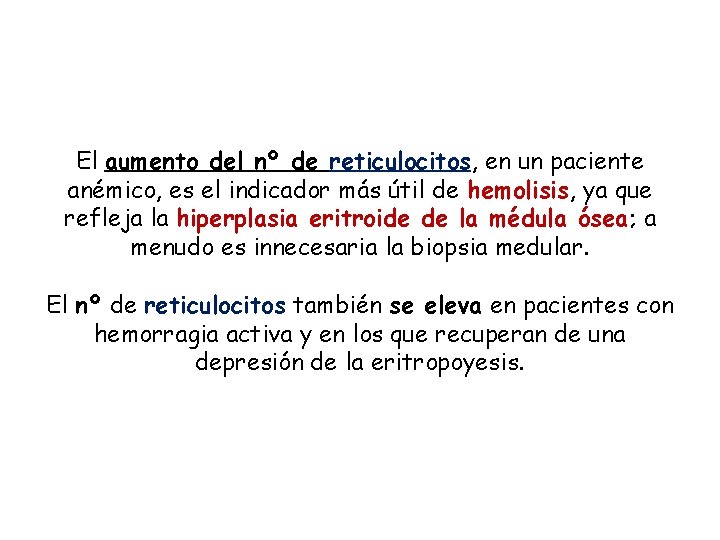 El aumento del nº de reticulocitos, en un paciente anémico, es el indicador más útil de hemolisis, ya que refleja la hiperplasia eritroide de la médula ósea; a menudo es innecesaria la biopsia medular.

El nº de reticulocitos también se eleva en pacientes con hemorragia activa y en los que recuperan de una depresión de la eritropoyesis.